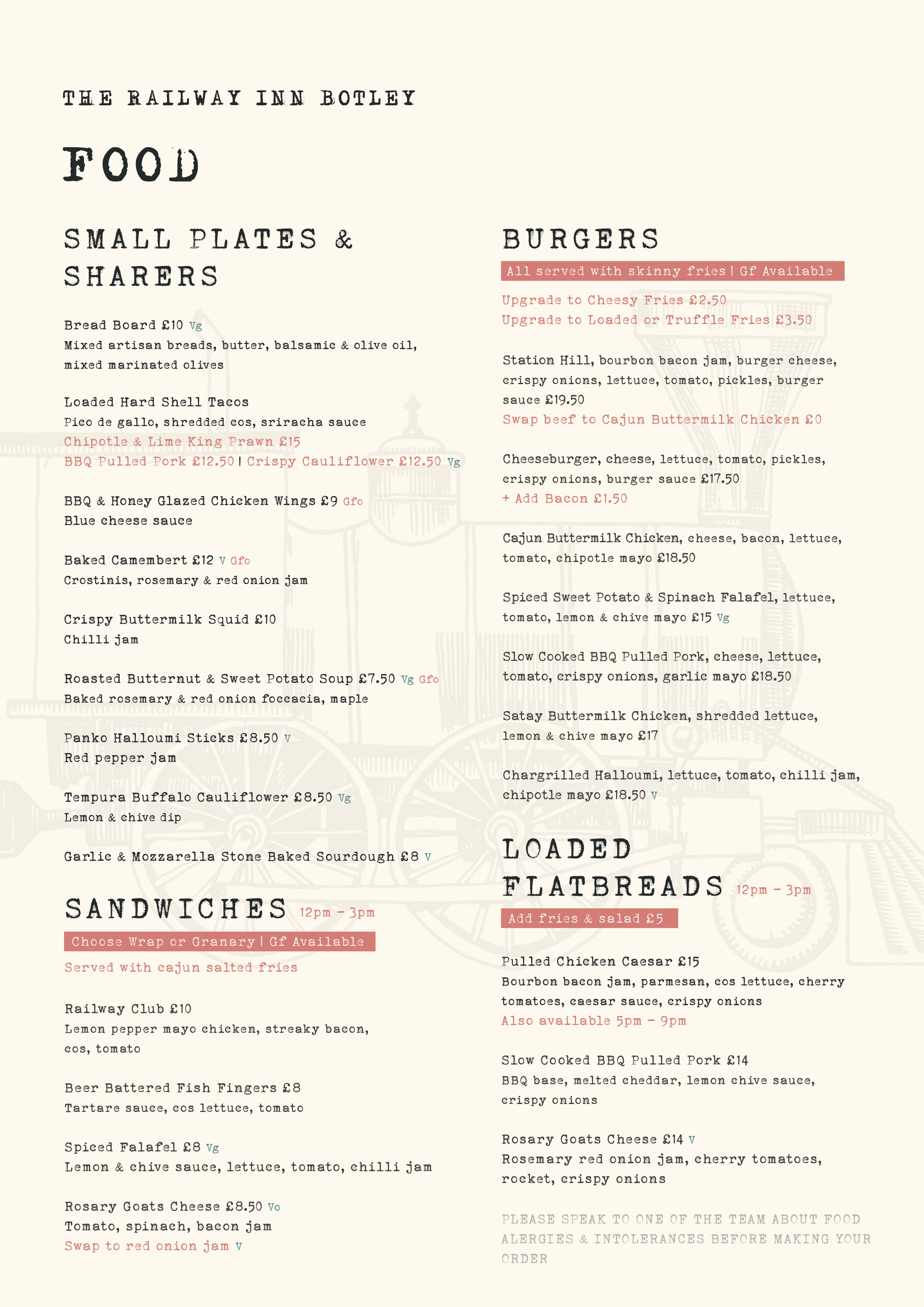 THE RAILWAY INN BOTLEY

FOOD

SMALL PLATES & SHARERS

Bread Board £10 Vg
Mixed artisan breads, butter, balsamic & olive oil, mixed marinated olives

Loaded Hard Shell Tacos
Pico de gallo, shredded cos, sriracha sauce
Chipotle & Lime King Prawn £15
BBQ Pulled Pork £12.50 | Crispy Cauliflower £12.50 Vg

BBQ & Honey Glazed Chicken Wings £9 Gfo
Blue cheese sauce

Baked Camembert £12 V Gfo
Crostinis, rosemary & red onion jam

Crispy Buttermilk Squid £10
Chilli jam

Roasted Butternut & Sweet Potato Soup £7.50 Vg Gfo
Baked rosemary & red onion foccacia, maple

Panko Halloumi Sticks £8.50 V
Red pepper jam

Tempura Buffalo Cauliflower £8.50 Vg
Lemon & chive dip

Garlic & Mozzarella Stone Baked Sourdough £8 V

SANDWICHES 12pm - 3pm
Choose Wrap or Granary | Gf Available
Served with cajun salted fries

Railway Club £10
Lemon pepper mayo chicken, streaky bacon, cos, tomato

Beer Battered Fish Fingers £8
Tartare sauce, cos lettuce, tomato

Spiced Falafel £8 Vg
Lemon & chive sauce, lettuce, tomato, chilli jam

Rosary Goats Cheese £8.50 Vo
Tomato, spinach, bacon jam
Swap to red onion jam V

BURGERS
All served with skinny fries | Gf Available
Upgrade to Cheesy Fries £2.50
Upgrade to Loaded or Truffle Fries £3.50

Station Hill, bourbon bacon jam, burger cheese, crispy onions, lettuce, tomato, pickles, burger sauce £19.50
Swap beef to Cajun Buttermilk Chicken £0

Cheeseburger, cheese, lettuce, tomato, pickles, crispy onions, burger sauce £17.50
+ Add Bacon £1.50

Cajun Buttermilk Chicken, cheese, bacon, lettuce, tomato, chipotle mayo £18.50

Spiced Sweet Potato & Spinach Falafel, lettuce, tomato, lemon & chive mayo £15 Vg

Slow Cooked BBQ Pulled Pork, cheese, lettuce, tomato, crispy onions, garlic mayo £18.50

Satay Buttermilk Chicken, shredded lettuce, lemon & chive mayo £17

Chargrilled Halloumi, lettuce, tomato, chilli jam, chipotle mayo £18.50 V

LOADED FLATBREADS 12pm - 3pm
Add fries & salad £5

Pulled Chicken Caesar £15
Bourbon bacon jam, parmesan, cos lettuce, cherry tomatoes, caesar sauce, crispy onions
Also available 5pm - 9pm

Slow Cooked BBQ Pulled Pork £14
BBQ base, melted cheddar, lemon chive sauce, crispy onions

Rosary Goats Cheese £14 V
Rosemary red onion jam, cherry tomatoes, rocket, crispy onions

PLEASE SPEAK TO ONE OF THE TEAM ABOUT FOOD ALERGIES & INTOLERANCES BEFORE MAKING YOUR ORDER